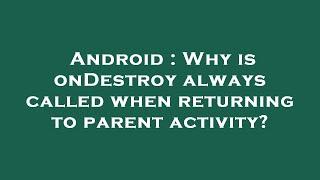 Android : Why is onDestroy always called when returning to parent activity?